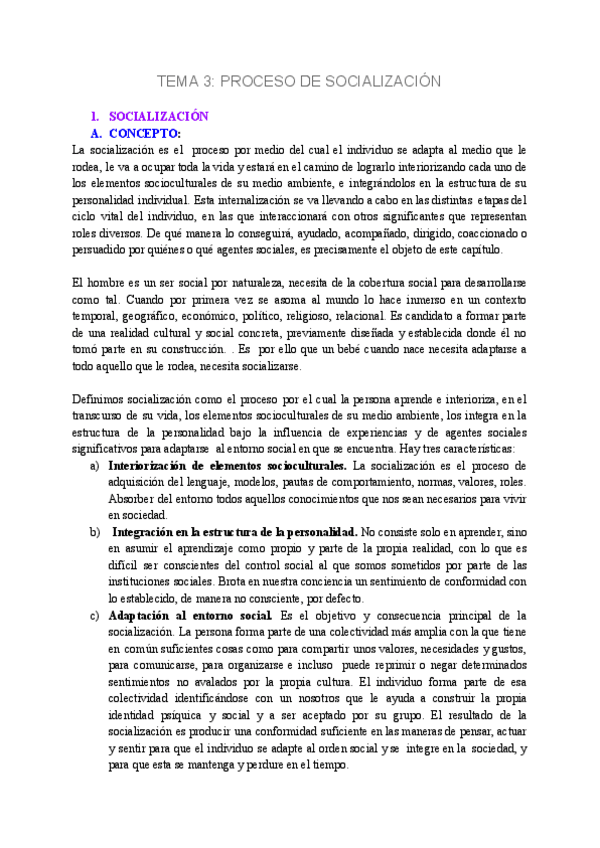 TEMA 3: PROCESO DE SOCIALIZACIÓN

1. SOCIALIZACIÓN
A. CONCEPTO:

La socialización es el proceso por medio del cual el individuo se adapta al medio que le rodea, le va a ocupar toda la vida y estará en el camino de lograrlo interiorizando cada uno de los elementos socioculturales de su medio ambiente, e integrándolos en la estructura de su personalidad individual. Esta internalización se va llevando a cabo en las distintas etapas del ciclo vital del individuo, en las que interaccionará con otros significantes que representan roles diversos. De qué manera lo conseguirá, ayudado, acompañado, dirigido, coaccionado o persuadido por quiénes o qué agentes sociales, es precisamente el objeto de este capítulo.

El hombre es un ser social por naturaleza, necesita de la cobertura social para desarrollarse como tal. Cuando por primera vez se asoma al mundo lo hace inmerso en un contexto temporal, geográfico, económico, político, religioso, relacional. Es candidato a formar parte de una realidad cultural y social concreta, previamente diseñada y establecida donde él no tomó parte en su construcción. . Es por ello que un bebé cuando nace necesita adaptarse a todo aquello que le rodea, necesita socializarse.

Definimos socialización como el proceso por el cual la persona aprende e interioriza, en el transcurso de su vida, los elementos socioculturales de su medio ambiente, los integra en la estructura de la personalidad bajo la influencia de experiencias y de agentes sociales significativos para adaptarse al entorno social en que se encuentra. Hay tres características:

a) Interiorización de elementos socioculturales. La socialización es el proceso de adquisición del lenguaje, modelos, pautas de comportamiento, normas, valores, roles. Absorber del entorno todos aquellos conocimientos que nos sean necesarios para vivir en sociedad.

b) Integración en la estructura de la personalidad. No consiste solo en aprender, sino en asumir el aprendizaje como propio y parte de la propia realidad, con lo que es difícil ser conscientes del control social al que somos sometidos por parte de las instituciones sociales. Brota en nuestra conciencia un sentimiento de conformidad con lo establecido, de manera no consciente, por defecto.

c) Adaptación al entorno social. Es el objetivo y consecuencia principal de la socialización. La persona forma parte de una colectividad más amplia con la que tiene en común suficientes cosas como para compartir unos valores, necesidades y gustos, para comunicarse, para organizarse e incluso puede reprimir o negar determinados sentimientos no avalados por la propia cultura. El individuo forma parte de esa colectividad identificándose con un nosotros que le ayuda a construir la propia identidad psíquica y social y a ser aceptado por su grupo. El resultado de la socialización es producir una conformidad suficiente en las maneras de pensar, actuar y sentir para que el individuo se adapte al orden social y se integre en la sociedad, y para que esta se mantenga y perdure en el tiempo.